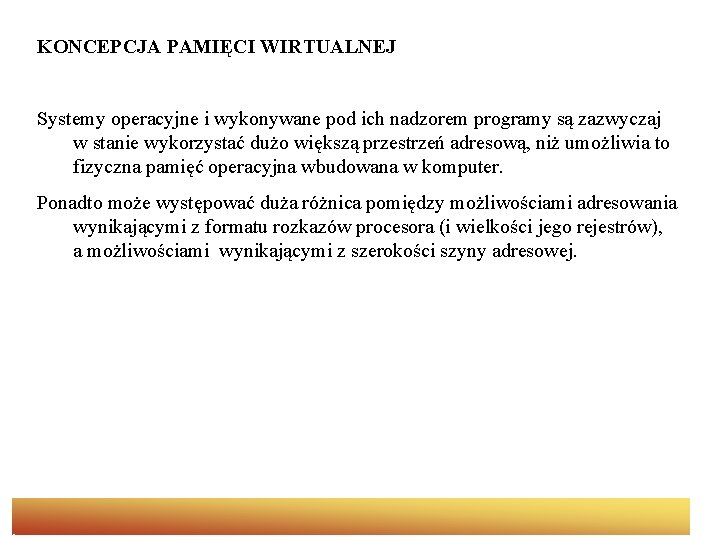 KONCEPCJA PAMIĘCI WIRTUALNEJ

Systemy operacyjne i wykonywane pod ich nadzorem programy są zazwyczaj w stanie wykorzystać dużo większą przestrzeń adresową, niż umożliwia to fizyczna pamięć operacyjna wbudowana w komputer.

Ponadto może występować duża różnica pomiędzy możliwościami adresowania wynikającymi z formatu rozkazów procesora (i wielkości jego rejestrów), a możliwościami wynikającymi z szerokości szyny adresowej.